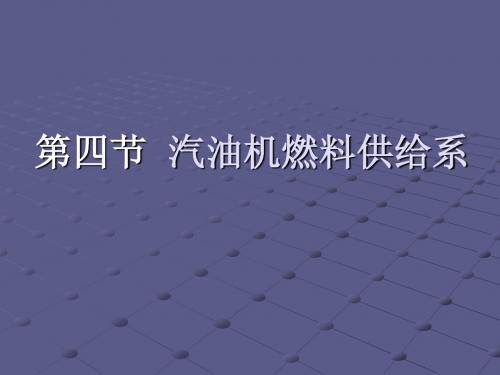 第四节 汽油机燃料供给系